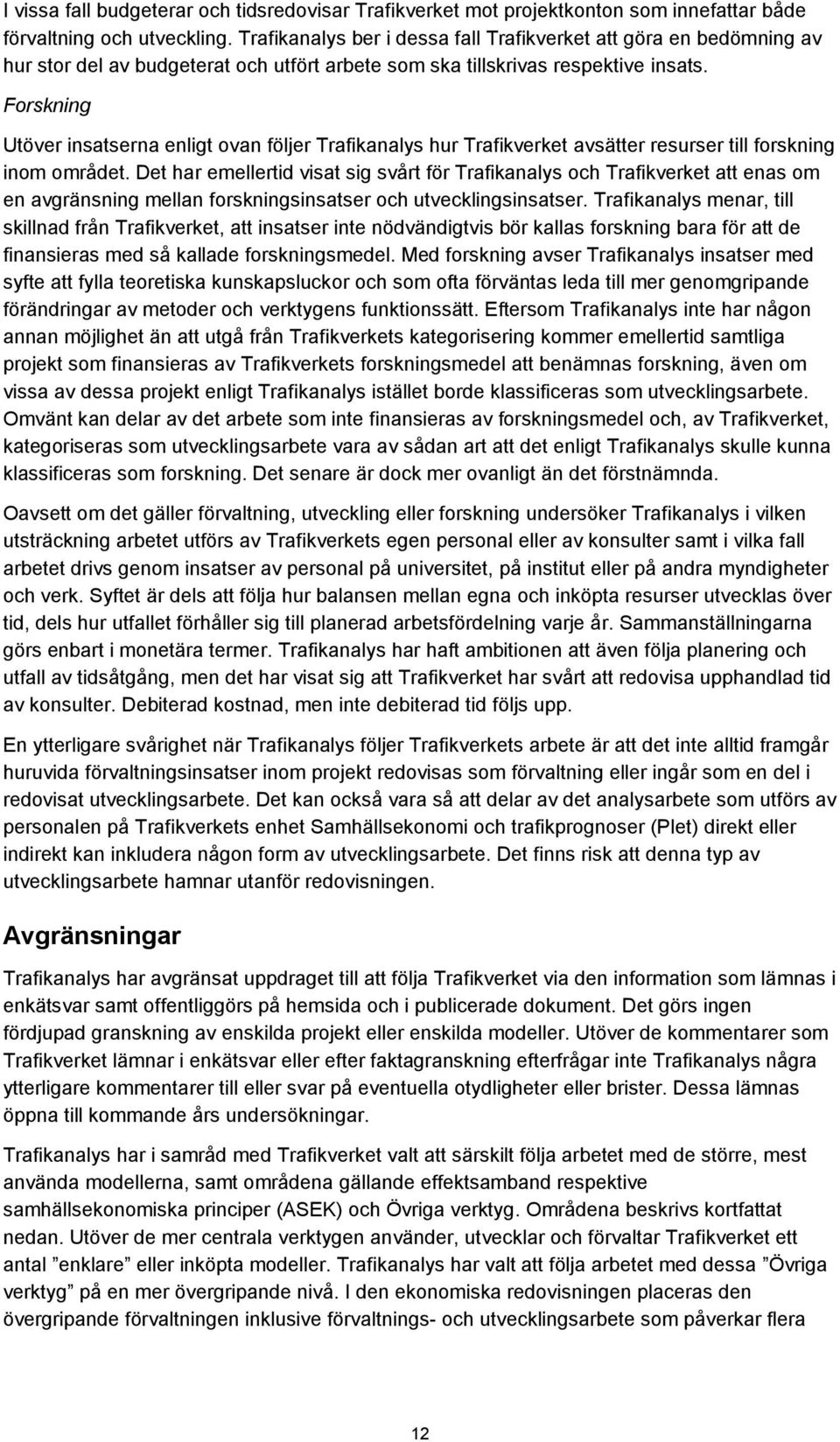 I vissa fall budgeterar och tidsredovisar Trafikverket mot projektkonton som innefattar både förvaltning och utveckling. Trafikanalys ber i dessa fall Trafikverket att göra en bedömning av hur stor del av budgeterat och utfört arbete som ska tillskrivas respektive insats.

Forskning

Utöver insatserna enligt ovan följer Trafikanalys hur Trafikverket avsätter resurser till forskning inom området. Det har emellertid visat sig svårt för Trafikanalys och Trafikverket att enas om en avgränsning mellan forskningsinsatser och utvecklingsinsatser. Trafikanalys menar, till skillnad från Trafikverket, att insatser inte nödvändigtvis bör kallas forskning bara för att de finansieras med så kallade forskningsmedel. Med forskning avser Trafikanalys insatser med syfte att fylla teoretiska kunskapsluckor och som ofta förväntas leda till mer genomgripande förändringar av metoder och verktygens funktionssätt. Eftersom Trafikanalys inte har någon annan möjlighet än att utgå från Trafikverkets kategorisering kommer emellertid samtliga projekt som finansieras av Trafikverkets forskningsmedel att benämnas forskning, även om vissa av dessa projekt enligt Trafikanalys istället borde klassificeras som utvecklingsarbete. Omvänt kan delar av det arbete som inte finansieras av forskningsmedel och, av Trafikverket, kategoriseras som utvecklingsarbete vara av sådan art att det enligt Trafikanalys skulle kunna klassificeras som forskning. Det senare är dock mer ovanligt än det förstnämnda.

Oavsett om det gäller förvaltning, utveckling eller forskning undersöker Trafikanalys i vilken utsträckning arbetet utförs av Trafikverkets egen personal eller av konsulter samt i vilka fall arbetet drivs genom insatser av personal på universitet, på institut eller på andra myndigheter och verk. Syftet är dels att följa hur balansen mellan egna och inköpta resurser utvecklas över tid, dels hur utfallet förhåller sig till planerad arbetsfördelning varje år. Sammanställningarna görs enbart i monetära termer. Trafikanalys har haft ambitionen att även följa planering och utfall av tidsåtgång, men det har visat sig att Trafikverket har svårt att redovisa upphandlad tid av konsulter. Debiterad kostnad, men inte debiterad tid följs upp.

En ytterligare svårighet när Trafikanalys följer Trafikverkets arbete är att det inte alltid framgår huruvida förvaltningsinsatser inom projekt redovisas som förvaltning eller ingår som en del i redovisat utvecklingsarbete. Det kan också vara så att delar av det analysarbete som utförs av personalen på Trafikverkets enhet Samhällsekonomi och trafikprognoser (Plet) direkt eller indirekt kan inkludera någon form av utvecklingsarbete. Det finns risk att denna typ av utvecklingsarbete hamnar utanför redovisningen.

Avgränsningar

Trafikanalys har avgränsat uppdraget till att följa Trafikverket via den information som lämnas i enkätsvar samt offentliggörs på hemsida och i publicerade dokument. Det görs ingen fördjupad granskning av enskilda projekt eller enskilda modeller. Utöver de kommentarer som Trafikverket lämnar i enkätsvar eller efter faktagranskning efterfrågar inte Trafikanalys några ytterligare kommentarer till eller svar på eventuella otydligheter eller brister. Dessa lämnas öppna till kommande års undersökningar.

Trafikanalys har i samråd med Trafikverket valt att särskilt följa arbetet med de större, mest använda modellerna, samt områdena gällande effektsamband respektive samhällsekonomiska principer (ASEK) och Övriga verktyg. Områdena beskrivs kortfattat nedan. Utöver de mer centrala verktygen använder, utvecklar och förvaltar Trafikverket ett antal ”enklare” eller inköpta modeller. Trafikanalys har valt att följa arbetet med dessa ”Övriga verktyg” på en mer övergripande nivå. I den ekonomiska redovisningen placeras den övergripande förvaltningen inklusive förvaltnings- och utvecklingsarbete som påverkar flera

12